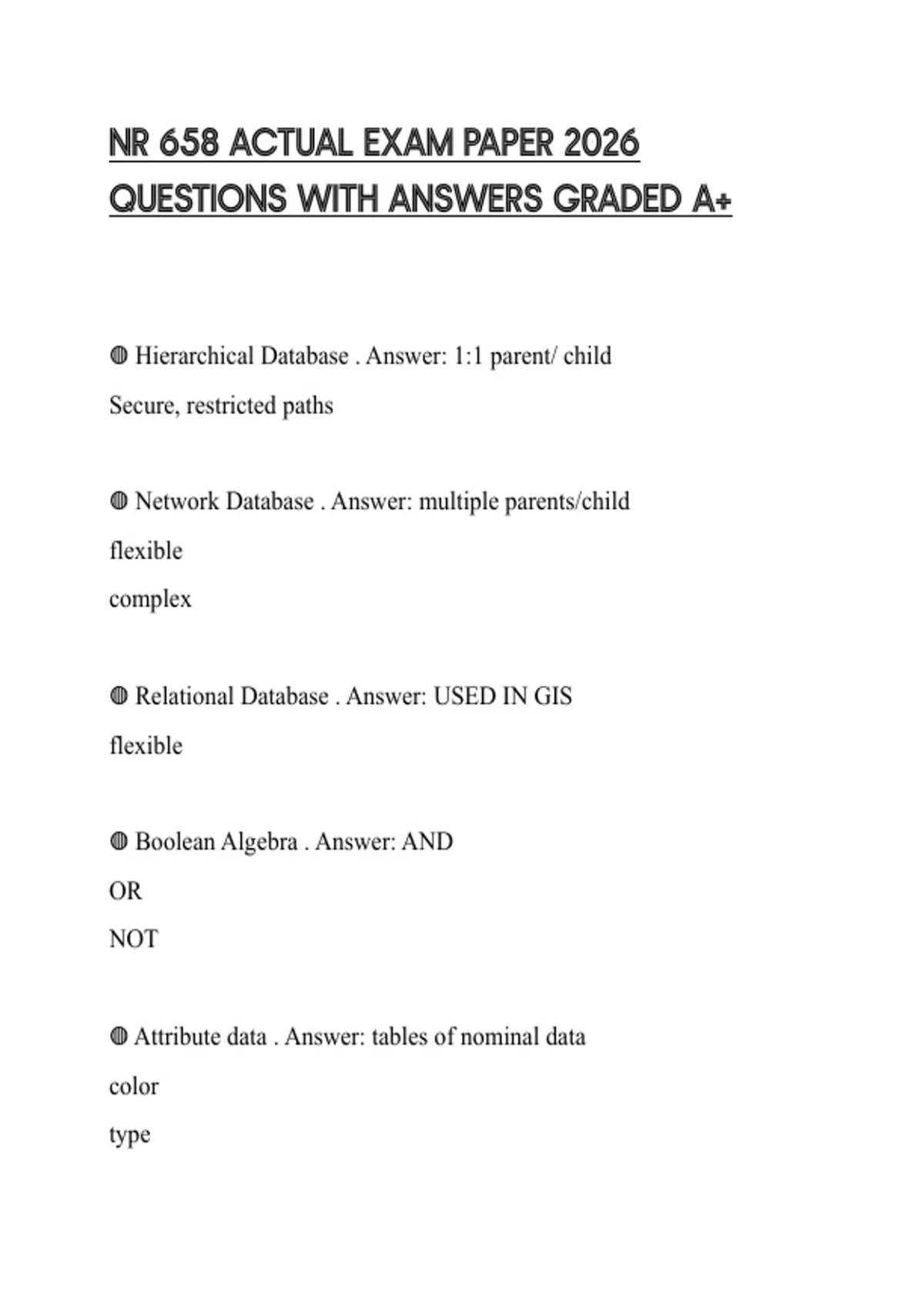 NR 658 ACTUAL EXAM PAPER 2026 QUESTIONS WITH ANSWERS GRADED A+

◍ Hierarchical Database . Answer: 1:1 parent/ child

Secure, restricted paths

◍ Network Database . Answer: multiple parents/child

flexible

complex

◍ Relational Database . Answer: USED IN GIS

flexible

◍ Boolean Algebra . Answer: AND

OR

NOT

◍ Attribute data . Answer: tables of nominal data

color

type